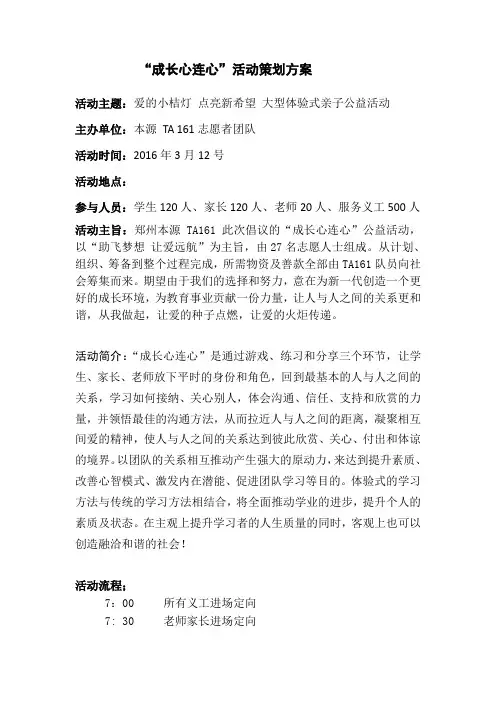 “成长心连心”活动策划方案

活动主题：爱的小桔灯 点亮新希望 大型体验式亲子公益活动

主办单位：本源 TA 161 志愿者团队

活动时间：2016 年 3 月 12 号

活动地点：

参与人员：学生 120 人、家长 120 人、老师 20 人、服务义工 500 人

活动主旨：郑州本源 TA161 此次倡议的“成长心连心”公益活动，以“助飞梦想 让爱远航”为主旨，由 27 名志愿人士组成。从计划、组织、筹备到整个过程完成，所需物资及善款全部由 TA161 队员向社会筹集而来。期望由于我们的选择和努力，意在为新一代创造一个更好的成长环境，为教育事业贡献一份力量，让人与人之间的关系更和谐，从我做起，让爱的种子点燃，让爱的火炬传递。

活动简介：“成长心连心”是通过游戏、练习和分享三个环节，让学生、家长、老师放下平时的身份和角色，回到最基本的人与人之间的关系，学习如何接纳、关心别人，体会沟通、信任、支持和欣赏的力量，并领悟最佳的沟通方法，从而拉近人与人之间的距离，凝聚相互间爱的精神，使人与人之间的关系达到彼此欣赏、关心、付出和体谅的境界。以团队的关系相互推动产生强大的原动力，来达到提升素质、改善心智模式、激发内在潜能、促进团队学习等目的。体验式的学习方法与传统的学习方法相结合，将全面推动学业的进步，提升个人的素质及状态。在主观上提升学习者的人生质量的同时，客观上也可以创造融洽和谐的社会！

活动流程：
7：00 所有义工进场定向
7：30 老师家长进场定向